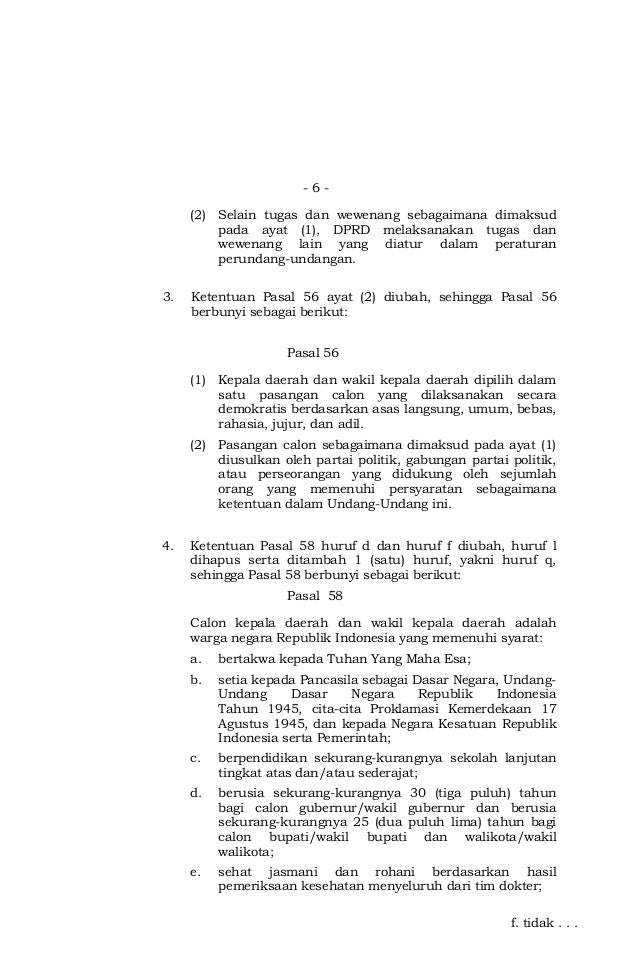 - 6 -

(2) Selain tugas dan wewenang sebagaimana dimaksud pada ayat (1), DPRD melaksanakan tugas dan wewenang lain yang diatur dalam peraturan perundang-undangan.

3. Ketentuan Pasal 56 ayat (2) diubah, sehingga Pasal 56 berbunyi sebagai berikut:

Pasal 56

(1) Kepala daerah dan wakil kepala daerah dipilih dalam satu pasangan calon yang dilaksanakan secara demokratis berdasarkan asas langsung, umum, bebas, rahasia, jujur, dan adil.

(2) Pasangan calon sebagaimana dimaksud pada ayat (1) diusulkan oleh partai politik, gabungan partai politik, atau perseorangan yang didukung oleh sejumlah orang yang memenuhi persyaratan sebagaimana ketentuan dalam Undang-Undang ini.

4. Ketentuan Pasal 58 huruf d dan huruf f diubah, huruf l dihapus serta ditambah 1 (satu) huruf, yakni huruf q, sehingga Pasal 58 berbunyi sebagai berikut:

Pasal 58

Calon kepala daerah dan wakil kepala daerah adalah warga negara Republik Indonesia yang memenuhi syarat:

a. bertakwa kepada Tuhan Yang Maha Esa;

b. setia kepada Pancasila sebagai Dasar Negara, Undang-Undang Dasar Negara Republik Indonesia Tahun 1945, cita-cita Proklamasi Kemerdekaan 17 Agustus 1945, dan kepada Negara Kesatuan Republik Indonesia serta Pemerintah;

c. berpendidikan sekurang-kurangnya sekolah lanjutan tingkat atas dan/atau sederajat;

d. berusia sekurang-kurangnya 30 (tiga puluh) tahun bagi calon gubernur/wakil gubernur dan berusia sekurang-kurangnya 25 (dua puluh lima) tahun bagi calon bupati/wakil bupati dan walikota/wakil walikota;

e. sehat jasmani dan rohani berdasarkan hasil pemeriksaan kesehatan menyeluruh dari tim dokter;

f. tidak . . .